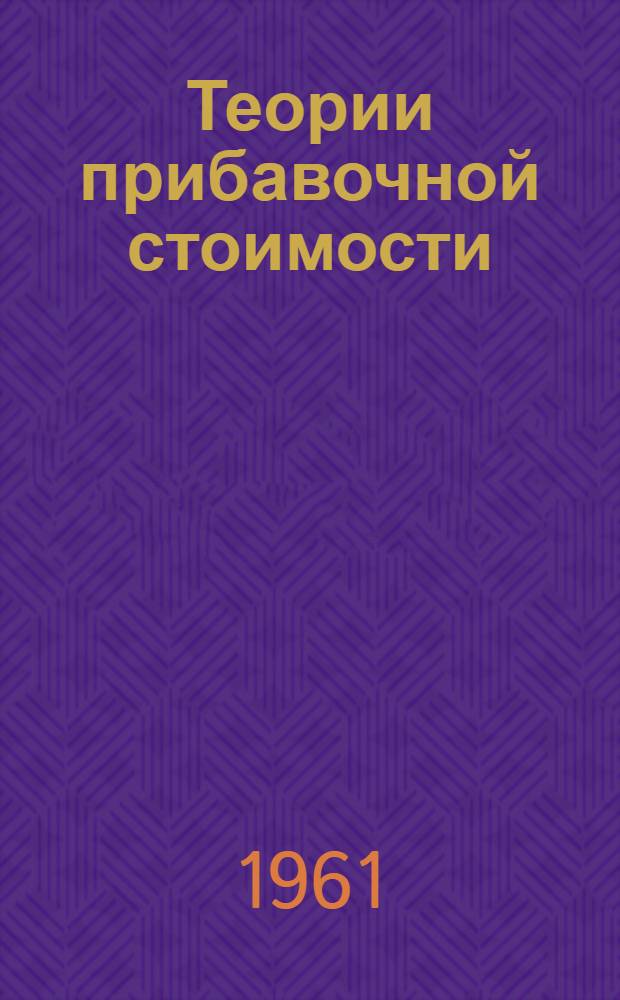 Теории прибавочной стоимости

1961